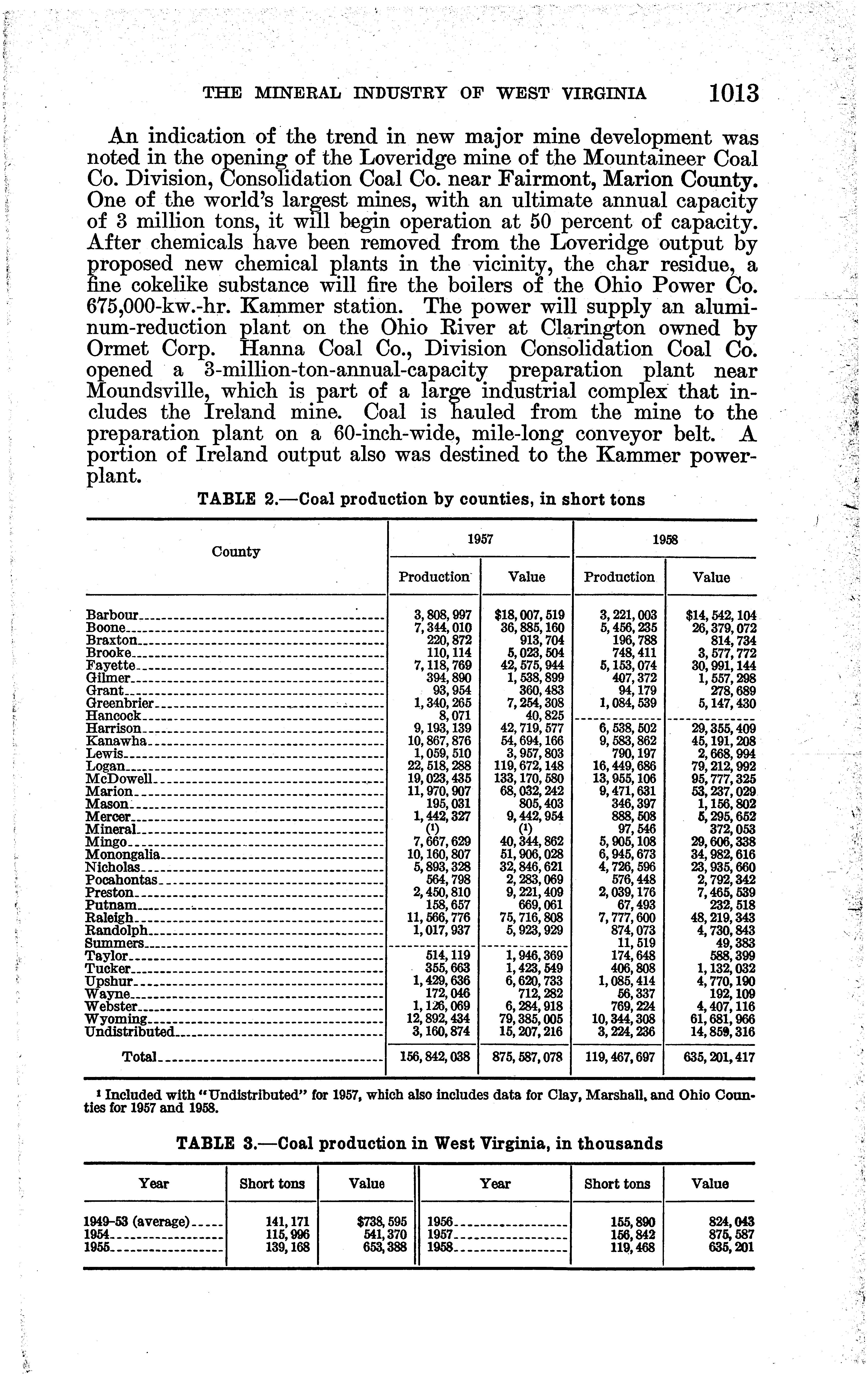 THE MINERAL INDUSTRY OF WEST VIRGINIA 1013

An indication of the trend in new major mine development was noted in the opening of the Loveridge mine of the Mountaineer Coal Co. Division, Consolidation Coal Co. near Fairmont, Marion County. One of the world's largest mines, with an ultimate annual capacity of 3 million tons, it will begin operation at 50 percent of capacity. After chemicals have been removed from the Loveridge output by proposed new chemical plants in the vicinity, the char residue, a fine cokelike substance will fire the boilers of the Ohio Power Co. 675,000-kw.-hr. Kammer station. The power will supply an aluminum-reduction plant on the Ohio River at Clarington owned by Ormet Corp. Hanna Coal Co., Division Consolidation Coal Co. opened a 3-million-ton-annual-capacity preparation plant near Moundsville, which is part of a large industrial complex that includes the Ireland mine. Coal is hauled from the mine to the preparation plant on a 60-inch-wide, mile-long conveyor belt. A portion of Ireland output also was destined to the Kammer powerplant.

TABLE 2.—Coal production by counties, in short tons

| County | 1957 Production | 1957 Value | 1958 Production | 1958 Value |
|---|---|---|---|---|
| Barbour | 3,808,997 | $18,007,519 | 3,221,003 | $14,542,104 |
| Boone | 7,344,010 | 36,885,160 | 5,456,235 | 26,379,072 |
| Braxton | 220,872 | 913,704 | 196,788 | 814,734 |
| Brooke | 110,114 | 5,023,504 | 748,411 | 3,577,772 |
| Fayette | 7,118,769 | 42,575,944 | 5,153,074 | 30,991,144 |
| Gilmer | 394,890 | 1,538,899 | 407,372 | 1,557,298 |
| Grant | 93,954 | 360,483 | 94,179 | 278,689 |
| Greenbrier | 1,340,265 | 7,254,308 | 1,084,539 | 5,147,430 |
| Hancock | 8,071 | 40,825 | | |
| Harrison | 9,193,139 | 42,719,577 | 6,538,502 | 29,355,409 |
| Kanawha | 10,867,876 | 54,694,166 | 9,583,862 | 45,191,208 |
| Lewis | 1,059,510 | 3,957,803 | 790,197 | 2,668,994 |
| Logan | 22,518,288 | 119,672,148 | 16,449,686 | 79,212,992 |
| McDowell | 19,023,435 | 133,170,580 | 13,955,106 | 95,777,325 |
| Marion | 11,970,907 | 68,032,242 | 9,471,631 | 53,237,029 |
| Mason | 195,031 | 805,403 | 346,397 | 1,156,802 |
| Mercer | 1,442,327 | 9,442,954 | 888,508 | 5,295,652 |
| Mineral | (1) | (1) | 97,546 | 372,053 |
| Mingo | 7,667,629 | 40,344,862 | 5,905,108 | 29,606,338 |
| Monongalia | 10,160,807 | 51,906,028 | 6,945,673 | 34,982,616 |
| Nicholas | 5,893,328 | 32,846,621 | 4,726,596 | 23,935,660 |
| Pocahontas | 564,798 | 2,283,069 | 576,448 | 2,792,342 |
| Preston | 2,450,810 | 9,221,409 | 2,039,176 | 7,465,539 |
| Putnam | 158,657 | 669,061 | 67,493 | 232,518 |
| Raleigh | 11,566,776 | 75,716,808 | 7,777,600 | 48,219,343 |
| Randolph | 1,017,937 | 5,923,929 | 874,073 | 4,730,843 |
| Summers | | | 11,519 | 49,383 |
| Taylor | 514,119 | 1,946,369 | 174,648 | 588,399 |
| Tucker | 355,663 | 1,423,549 | 406,808 | 1,132,032 |
| Upshur | 1,429,636 | 6,620,733 | 1,085,414 | 4,770,190 |
| Wayne | 172,046 | 712,282 | 56,337 | 192,109 |
| Webster | 1,126,069 | 6,284,918 | 769,224 | 4,407,116 |
| Wyoming | 12,892,434 | 79,385,005 | 10,344,308 | 61,681,966 |
| Undistributed | 3,160,874 | 15,207,216 | 3,224,236 | 14,859,316 |
| Total | 156,842,038 | 875,587,078 | 119,467,697 | 635,201,417 |

¹ Included with "Undistributed" for 1957, which also includes data for Clay, Marshall, and Ohio Counties for 1957 and 1958.

TABLE 3.—Coal production in West Virginia, in thousands

| Year | Short tons | Value | Year | Short tons | Value |
|---|---|---|---|---|---|
| 1949-53 (average) | 141,171 | $738,595 | 1956 | 155,890 | 824,043 |
| 1954 | 115,996 | 541,370 | 1957 | 156,842 | 875,587 |
| 1955 | 139,168 | 653,388 | 1958 | 119,468 | 635,201 |